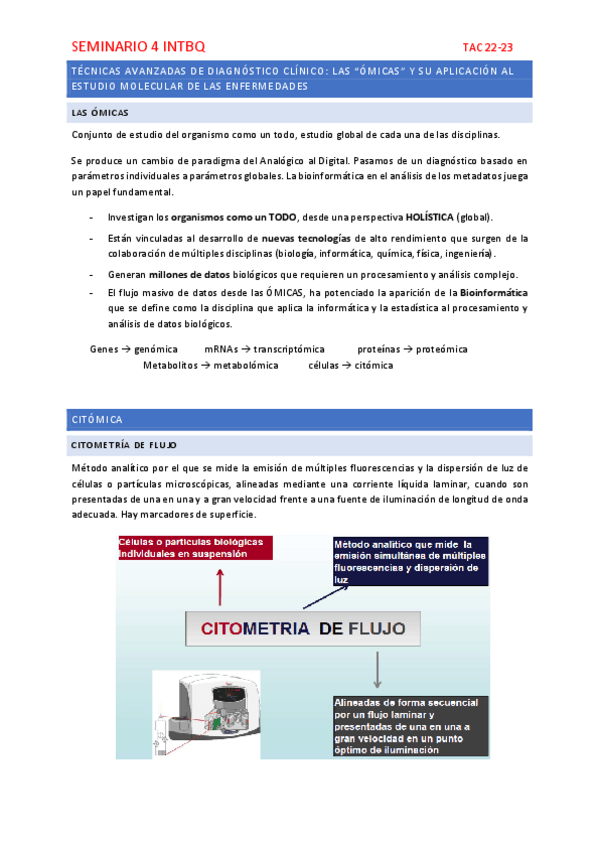 SEMINARIO 4 INTBQ TAC 22-23

TÉCNICAS AVANZADAS DE DIAGNÓSTICO CLÍNICO: LAS "ÓMICAS" Y SU APLICACIÓN AL ESTUDIO MOLECULAR DE LAS ENFERMEDADES

LAS ÓMICAS

Conjunto de estudio del organismo como un todo, estudio global de cada una de las disciplinas.

Se produce un cambio de paradigma del Analógico al Digital. Pasamos de un diagnóstico basado en parámetros individuales a parámetros globales. La bioinformática en el análisis de los metadatos juega un papel fundamental.

- Investigan los organismos como un TODO, desde una perspectiva HOLÍSTICA (global).
- Están vinculadas al desarrollo de nuevas tecnologías de alto rendimiento que surgen de la colaboración de múltiples disciplinas (biología, informática, química, física, ingeniería).
- Generan millones de datos biológicos que requieren un procesamiento y análisis complejo.
- El flujo masivo de datos desde las ÓMICAS, ha potenciado la aparición de la Bioinformática que se define como la disciplina que aplica la informática y la estadística al procesamiento y análisis de datos biológicos.

Genes → genómica mRNAs → transcriptómica proteínas → proteómica
Metabolitos → metabolómica células → citómica

CITÓMICA

CITOMETRÍA DE FLUJO

Método analítico por el que se mide la emisión de múltiples fluorescencias y la dispersión de luz de células o partículas microscópicas, alineadas mediante una corriente líquida laminar, cuando son presentadas de una en una y a gran velocidad frente a una fuente de iluminación de longitud de onda adecuada. Hay marcadores de superficie.

Células o partículas biológicas individuales en suspensión

Método analítico que mide la emisión simultánea de múltiples fluorescencias y dispersión de luz

CITOMETRIA DE FLUJO

Alineadas de forma secuencial por un flujo laminar y presentadas de una en una a gran velocidad en un punto óptimo de iluminación